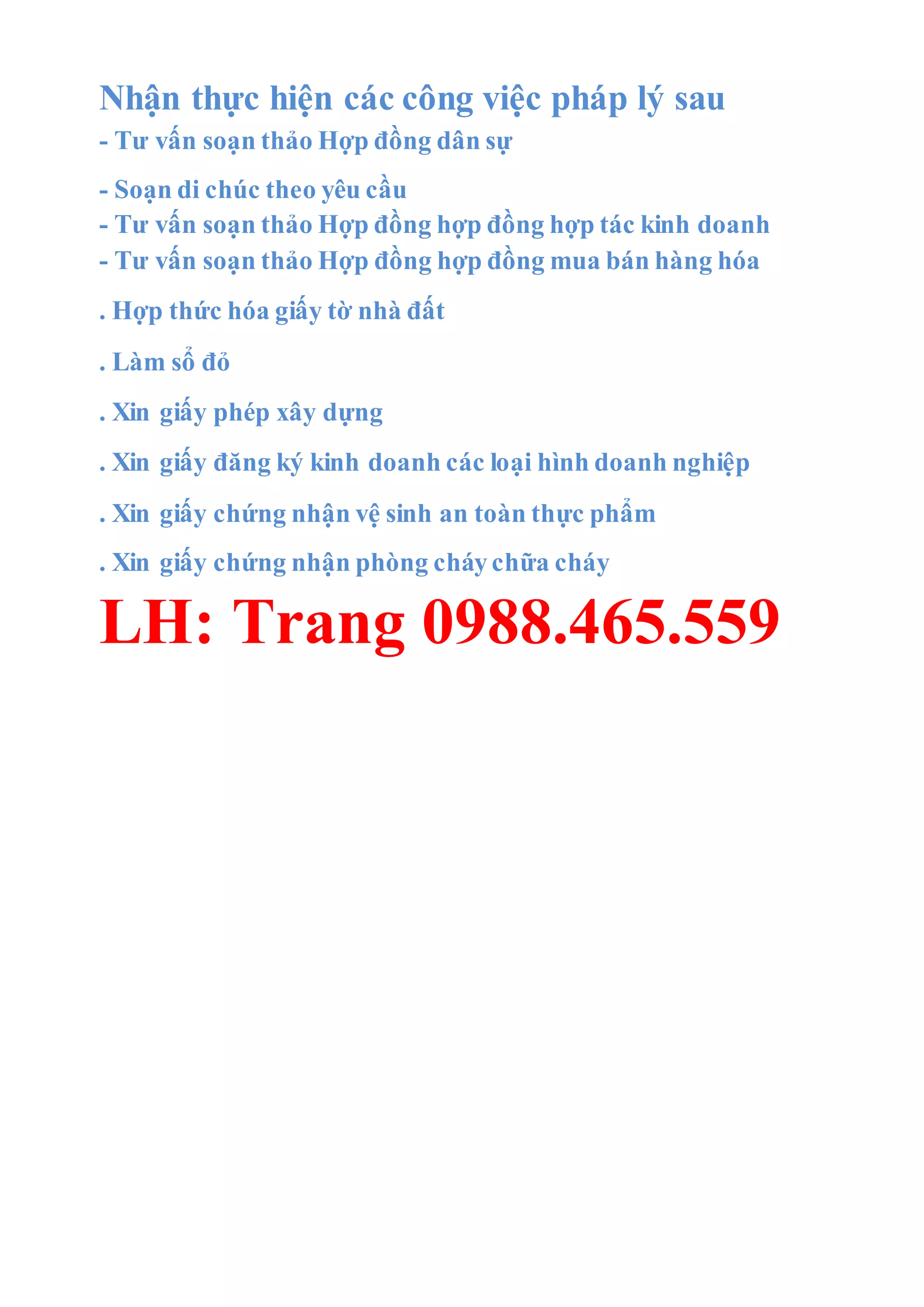 Nhận thực hiện các công việc pháp lý sau
- Tư vấn soạn thảo Hợp đồng dân sự

- Soạn di chúc theo yêu cầu
- Tư vấn soạn thảo Hợp đồng hợp đồng hợp tác kinh doanh
- Tư vấn soạn thảo Hợp đồng hợp đồng mua bán hàng hóa

. Hợp thức hóa giấy tờ nhà đất

. Làm sổ đỏ

. Xin giấy phép xây dựng

. Xin giấy đăng ký kinh doanh các loại hình doanh nghiệp

. Xin giấy chứng nhận vệ sinh an toàn thực phẩm

. Xin giấy chứng nhận phòng cháy chữa cháy

LH: Trang 0988.465.559